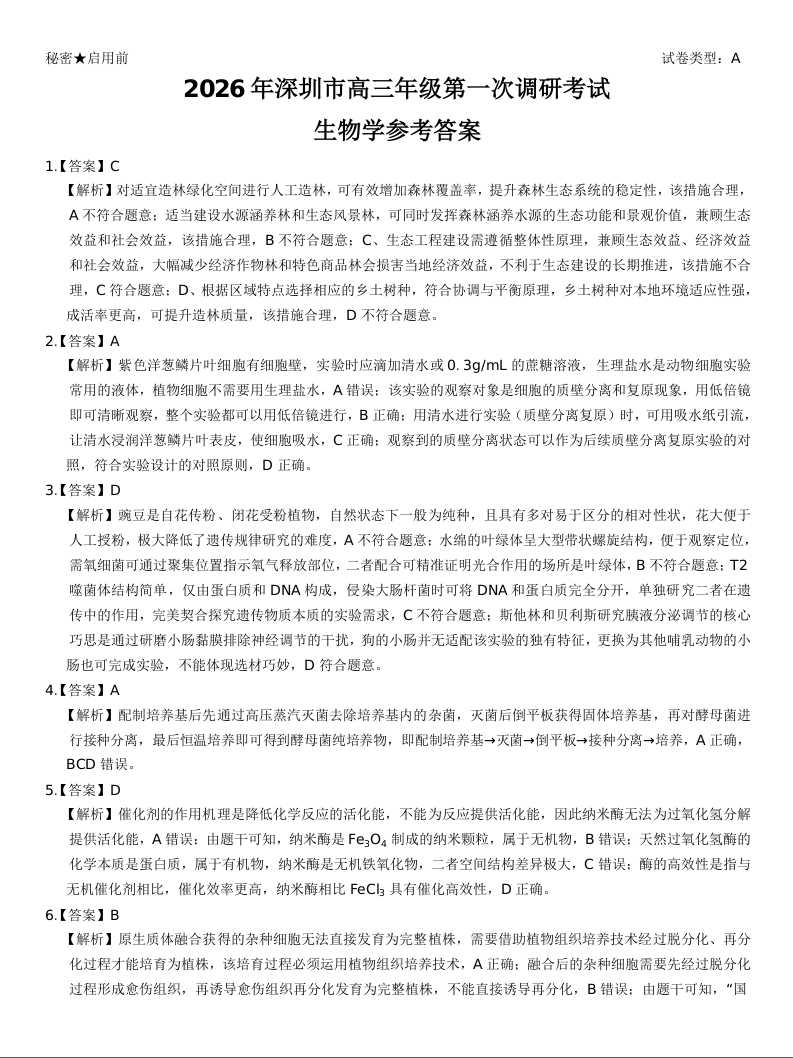 秘密★启用前

试卷类型：A

2026年深圳市高三年级第一次调研考试

生物学参考答案

1.【答案】C

【解析】对适宜造林绿化空间进行人工造林，可有效增加森林覆盖率，提升森林生态系统的稳定性，该措施合理，A不符合题意；适当建设水源涵养林和生态风景林，可同时发挥森林涵养水源的生态功能和景观价值，兼顾生态效益和社会效益，该措施合理，B不符合题意；C、生态工程建设需遵循整体性原理，兼顾生态效益、经济效益和社会效益，大幅减少经济作物林和特色商品林会损害当地经济效益，不利于生态建设的长期推进，该措施不合理，C符合题意；D、根据区域特点选择相应的乡土树种，符合协调与平衡原理，乡土树种对本地环境适应性强，成活率更高，可提升造林质量，该措施合理，D不符合题意。

2.【答案】A

【解析】紫色洋葱鳞片叶细胞有细胞壁，实验时应滴加清水或0.3g/mL的蔗糖溶液，生理盐水是动物细胞实验常用的液体，植物细胞不需要用生理盐水，A错误；该实验的观察对象是细胞的质壁分离和复原现象，用低倍镜即可清晰观察，整个实验都可以用低倍镜进行，B正确；用清水进行实验（质壁分离复原）时，可用吸水纸引流，让清水浸润洋葱鳞片叶表皮，使细胞吸水，C正确；观察到的质壁分离状态可以作为后续质壁分离复原实验的对照，符合实验设计的对照原则，D正确。

3.【答案】D

【解析】豌豆是自花传粉、闭花受粉植物，自然状态下一般为纯种，且具有多对易于区分的相对性状，花大便于人工授粉，极大降低了遗传规律研究的难度，A不符合题意；水绵的叶绿体呈大型带状螺旋结构，便于观察定位，需氧细菌可通过聚集位置指示氧气释放部位，二者配合可精准证明光合作用的场所是叶绿体，B不符合题意；T2噬菌体结构简单，仅由蛋白质和DNA构成，侵染大肠杆菌时可将DNA和蛋白质完全分开，单独研究二者在遗传中的作用，完美契合探究遗传物质本质的实验需求，C不符合题意；斯他林和贝利斯研究胰液分泌调节的核心巧思是通过研磨小肠黏膜排除神经调节的干扰，狗的小肠并无适配该实验的独有特征，更换为其他哺乳动物的小肠也可完成实验，不能体现选材巧妙，D符合题意。

4.【答案】A

【解析】配制培养基后先通过高压蒸汽灭菌去除培养基内的杂菌，灭菌后倒平板获得固体培养基，再对酵母菌进行接种分离，最后恒温培养即可得到酵母菌纯培养物，即配制培养基→灭菌→倒平板→接种分离→培养，A正确，BCD错误。

5.【答案】D

【解析】催化剂的作用机理是降低化学反应的活化能，不能为反应提供活化能，因此纳米酶无法为过氧化氢分解提供活化能，A错误；由题干可知，纳米酶是$Fe_3O_4$制成的纳米颗粒，属于无机物，B错误；天然过氧化氢酶的化学本质是蛋白质，属于有机物，纳米酶是无机铁氧化物，二者空间结构差异极大，C错误；酶的高效性是指与无机催化剂相比，催化效率更高，纳米酶相比$FeCl_3$具有催化高效性，D正确。

6.【答案】B

【解析】原生质体融合获得的杂种细胞无法直接发育为完整植株，需要借助植物组织培养技术经过脱分化、再分化过程才能培育为植株，该培育过程必须运用植物组织培养技术，A正确；融合后的杂种细胞需要先经过脱分化过程形成愈伤组织，再诱导愈伤组织再分化发育为完整植株，不能直接诱导再分化，B错误；由题干可知，“国